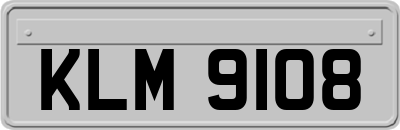 KLM 9108